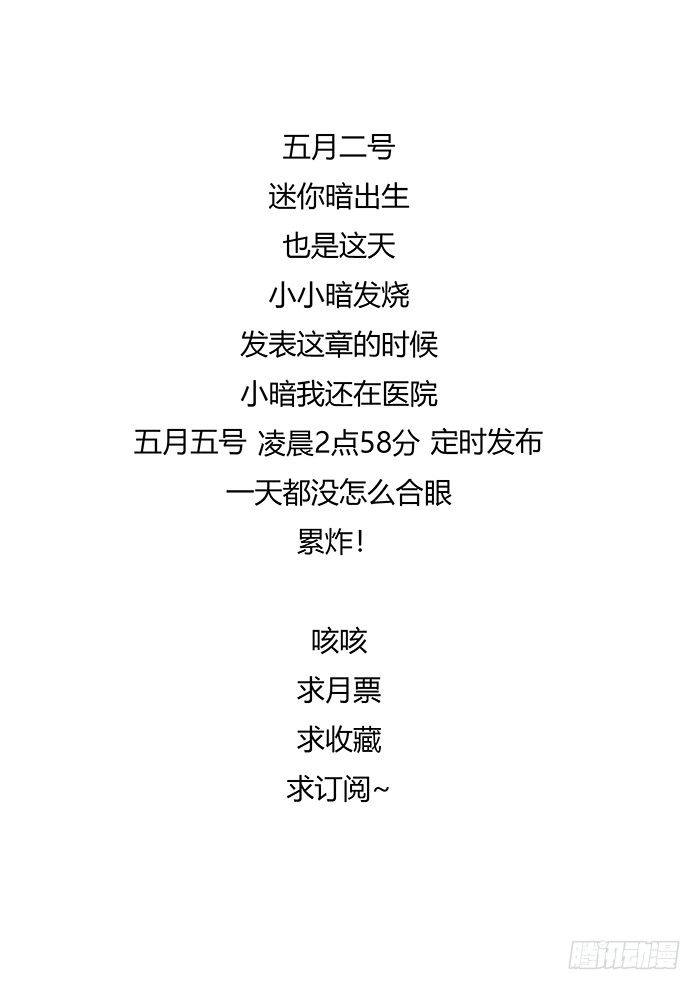 五月二号
迷你暗出生
也是这天
小小暗发烧
发表这章的时候
小暗我还在医院
五月五号 凌晨2点58分 定时发布
一天都没怎么合眼
累炸！

咳咳
求月票
求收藏
求订阅~

腾讯动漫